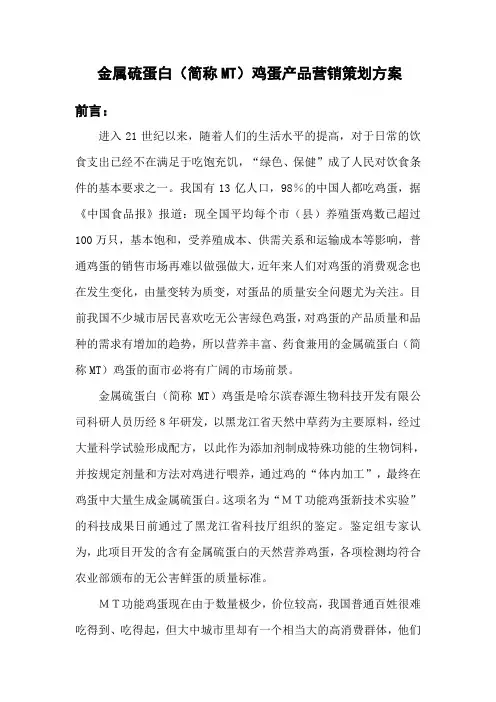 金属硫蛋白（简称 MT）鸡蛋产品营销策划方案

前言：

进入 21 世纪以来，随着人们的生活水平的提高，对于日常的饮食支出已经不在满足于吃饱充饥，“绿色、保健”成了人民对饮食条件的基本要求之一。我国有 13 亿人口，98％的中国人都吃鸡蛋，据《中国食品报》报道：现全国平均每个市（县）养殖蛋鸡数已超过 100 万只，基本饱和，受养殖成本、供需关系和运输成本等影响，普通鸡蛋的销售市场再难以做强做大，近年来人们对鸡蛋的消费观念也在发生变化，由量变转为质变，对蛋品的质量安全问题尤为关注。目前我国不少城市居民喜欢吃无公害绿色鸡蛋，对鸡蛋的产品质量和品种的需求有增加的趋势，所以营养丰富、药食兼用的金属硫蛋白（简称 MT）鸡蛋的面市必将有广阔的市场前景。

金属硫蛋白（简称 MT）鸡蛋是哈尔滨春源生物科技开发有限公司科研人员历经 8 年研发，以黑龙江省天然中草药为主要原料，经过大量科学试验形成配方，以此作为添加剂制成特殊功能的生物饲料，并按规定剂量和方法对鸡进行喂养，通过鸡的“体内加工”，最终在鸡蛋中大量生成金属硫蛋白。这项名为“ＭＴ功能鸡蛋新技术实验”的科技成果日前通过了黑龙江省科技厅组织的鉴定。鉴定组专家认为，此项目开发的含有金属硫蛋白的天然营养鸡蛋，各项检测均符合农业部颁布的无公害鲜蛋的质量标准。

ＭＴ功能鸡蛋现在由于数量极少，价位较高，我国普通百姓很难吃得到、吃得起，但大中城市里却有一个相当大的高消费群体，他们